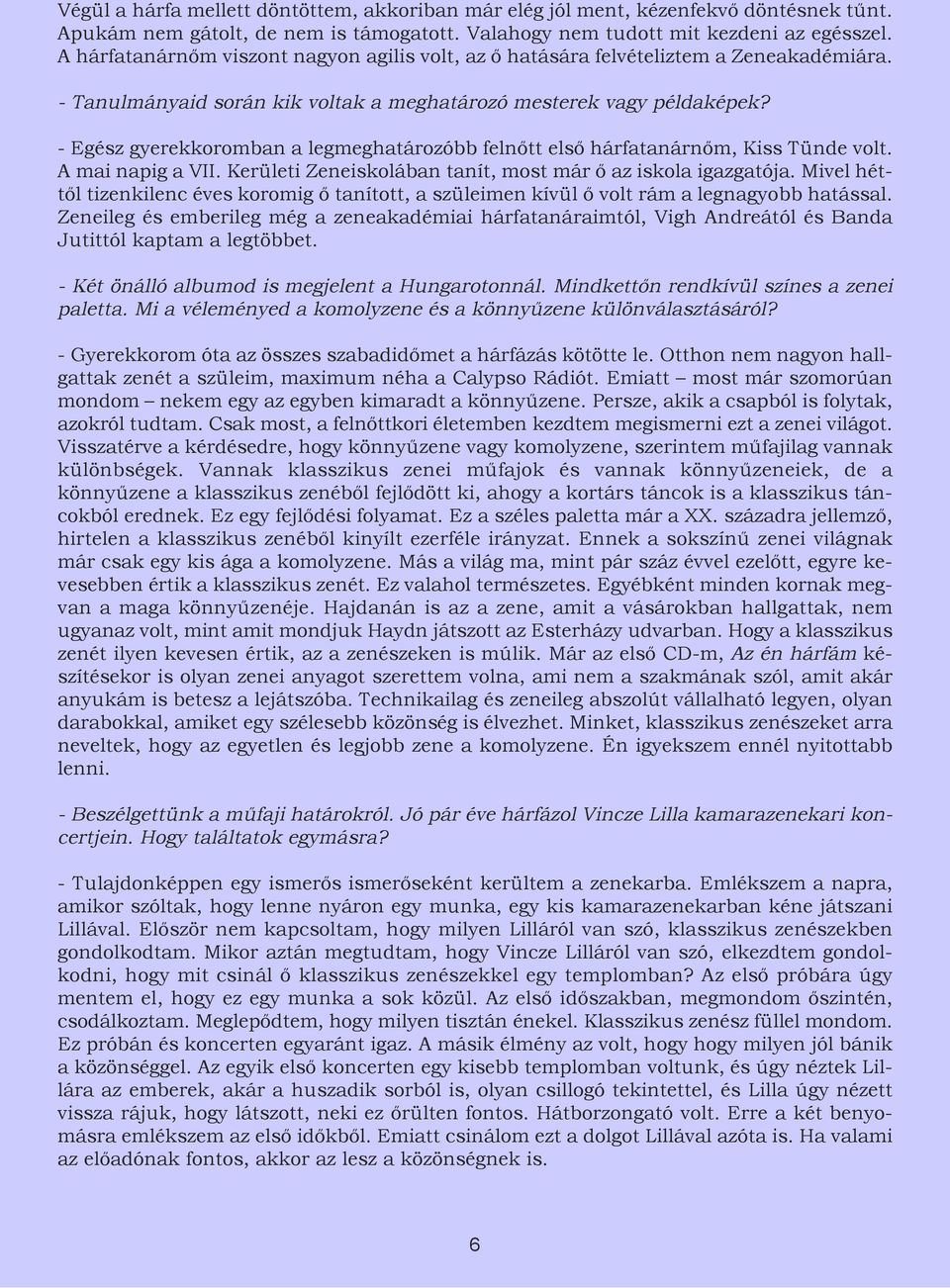 Végül a hárfa mellett döntöttem, akkoriban már elég jól ment, kézenfekvő döntésnek tűnt. Apukám nem gátolt, de nem is támogatott. Valahogy nem tudott mit kezdeni az egésszel. A hárfatanárnőm viszont nagyon agilis volt, az ő hatására felvételiztem a Zeneakadémiára.

- Tanulmányaid során kik voltak a meghatározó mesterek vagy példaképek?

- Egész gyerekkoromban a legmeghatározóbb felnőtt első hárfatanárnőm, Kiss Tünde volt. A mai napig a VII. Kerületi Zeneiskolában tanít, most már ő az iskola igazgatója. Mivel héttől tizenkilenc éves koromig ő tanított, a szüleimen kívül ő volt rám a legnagyobb hatással. Zeneileg és emberileg még a zeneakadémiai hárfatanáraimtól, Vigh Andreától és Banda Jutittól kaptam a legtöbbet.

- Két önálló albumod is megjelent a Hungarotonnál. Mindkettőn rendkívül színes a zenei paletta. Mi a véleményed a komolyzene és a könnyűzene különválasztásáról?

- Gyerekkorom óta az összes szabadidőmet a hárfázás kötötte le. Otthon nem nagyon hallgattak zenét a szüleim, maximum néha a Calypso Rádiót. Emiatt – most már szomorúan mondom – nekem egy az egyben kimaradt a könnyűzene. Persze, akik a csapból is folytak, azokról tudtam. Csak most, a felnőttkori életemben kezdtem megismerni ezt a zenei világot. Visszatérve a kérdésedre, hogy könnyűzene vagy komolyzene, szerintem műfajilag vannak különbségek. Vannak klasszikus zenei műfajok és vannak könnyűzeneiek, de a könnyűzene a klasszikus zenéből fejlődött ki, ahogy a kortárs táncok is a klasszikus táncokból erednek. Ez egy fejlődési folyamat. Ez a széles paletta már a XX. századra jellemző, hirtelen a klasszikus zenéből kinyílt ezerféle irányzat. Ennek a sokszínű zenei világnak már csak egy kis ága a komolyzene. Más a világ ma, mint pár száz évvel ezelőtt, egyre kevesebben értik a klasszikus zenét. Ez valahol természetes. Egyébként minden kornak megvan a maga könnyűzenéje. Hajdanán is az a zene, amit a vásárokban hallgattak, nem ugyanaz volt, mint amit mondjuk Haydn játszott az Esterházy udvarban. Hogy a klasszikus zenét ilyen kevesen értik, az a zenészeken is múlik. Már az első CD-m, Az én hárfám készítésekor is olyan zenei anyagot szerettem volna, ami nem a szakmának szól, amit akár anyukám is betesz a lejátszóba. Technikailag és zeneileg abszolút vállalható legyen, olyan darabokkal, amiket egy szélesebb közönség is élvezhet. Minket, klasszikus zenészeket arra neveltek, hogy az egyetlen és legjobb zene a komolyzene. Én igyekszem ennél nyitottabb lenni.

- Beszélgettünk a műfaji határokról. Jó pár éve hárfázol Vincze Lilla kamarazenekari koncertjein. Hogy találtatok egymásra?

- Tulajdonképpen egy ismerős ismerőseként kerültem a zenekarba. Emlékszem a napra, amikor szóltak, hogy lenne nyáron egy munka, egy kis kamarazenekarban kéne játszani Lillával. Először nem kapcsoltam, hogy milyen Lilláról van szó, klasszikus zenészekben gondolkodtam. Mikor aztán megtudtam, hogy Vincze Lilláról van szó, elkezdtem gondolkodni, hogy mit csinál ő klasszikus zenészekkel egy templomban? Az első próbára úgy mentem el, hogy ez egy munka a sok közül. Az első időszakban, megmondom őszintén, csodálkoztam. Meglepődtem, hogy milyen tisztán énekel. Klasszikus zenész füllel mondom. Ez próbán és koncerten egyaránt igaz. A másik élmény az volt, hogy hogy milyen jól bánik a közönséggel. Az egyik első koncerten egy kisebb templomban voltunk, és úgy néztek Lillára az emberek, akár a huszadik sorból is, olyan csillogó tekintettel, és Lilla úgy nézett vissza rájuk, hogy látszott, neki ez őrülten fontos. Hátborzongató volt. Erre a két benyomásra emlékszem az első időkből. Emiatt csinálom ezt a dolgot Lillával azóta is. Ha valami az előadónak fontos, akkor az lesz a közönségnek is.

6